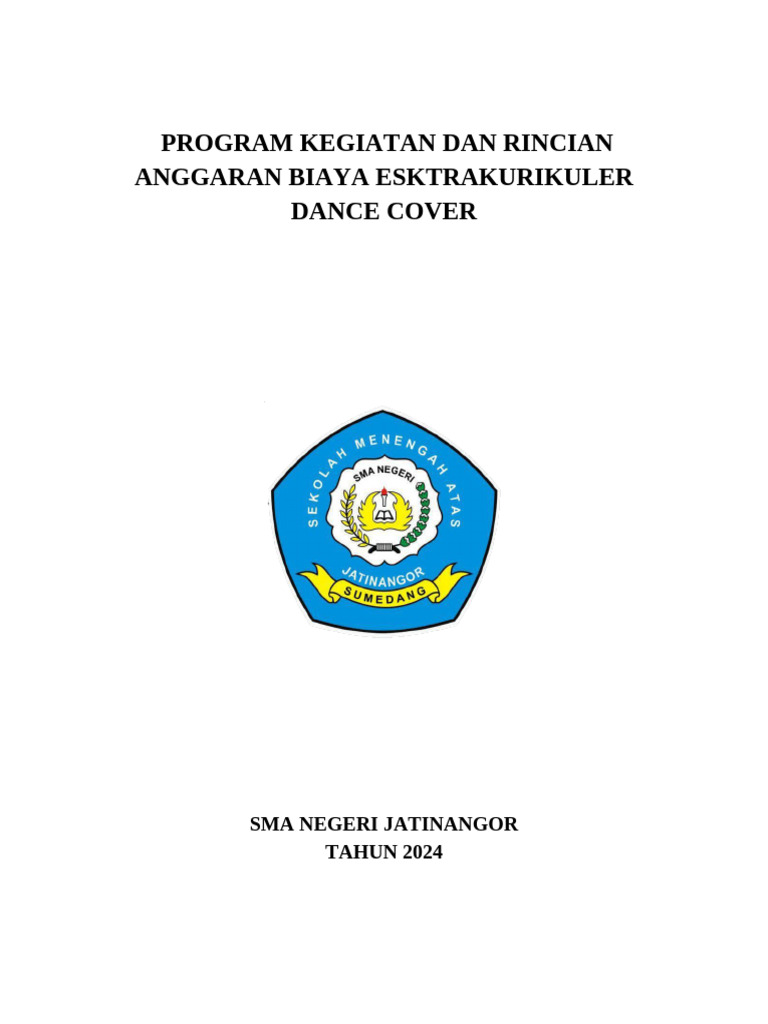 PROGRAM KEGIATAN DAN RINCIAN ANGGARAN BIAYA ESKTRAKURIKULER DANCE COVER

SEKOLAH MENENGAH ATAS
SMA NEGERI
JATINANGOR
SUMEDANG

SMA NEGERI JATINANGOR
TAHUN 2024